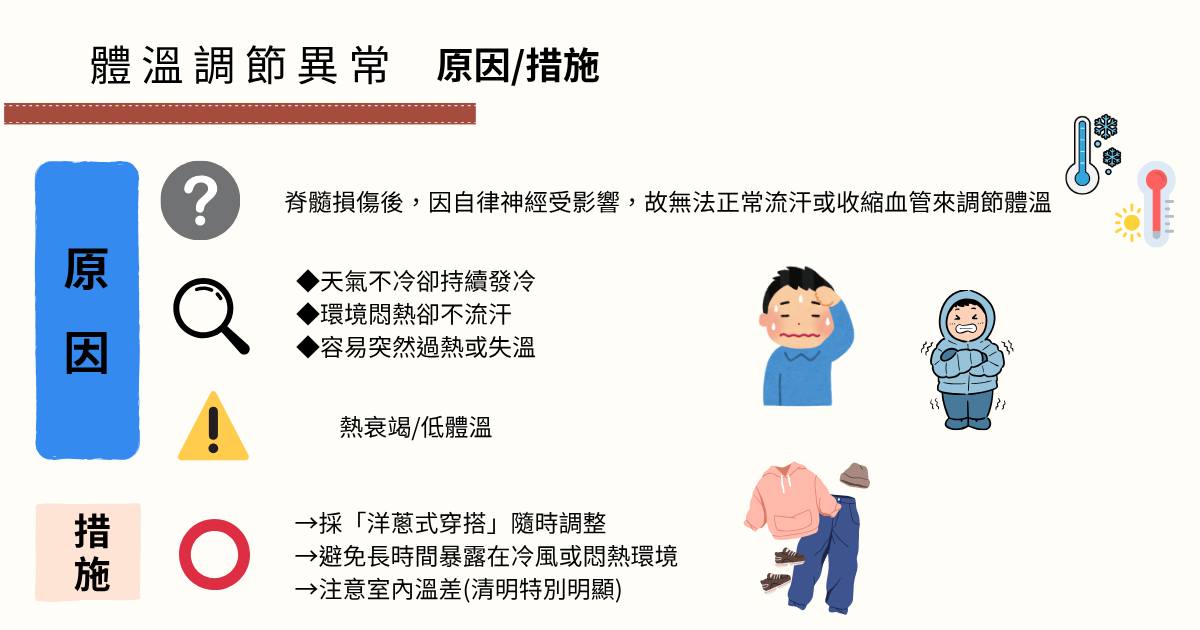 體溫調節異常　原因/措施

原因

脊髓損傷後，因自律神經受影響，故無法正常流汗或收縮血管來調節體溫

◆天氣不冷卻持續發冷
◆環境悶熱卻不流汗
◆容易突然過熱或失溫

熱衰竭/低體溫

措施

→採「洋蔥式穿搭」隨時調整
→避免長時間暴露在冷風或悶熱環境
→注意室內溫差(清明特別明顯)